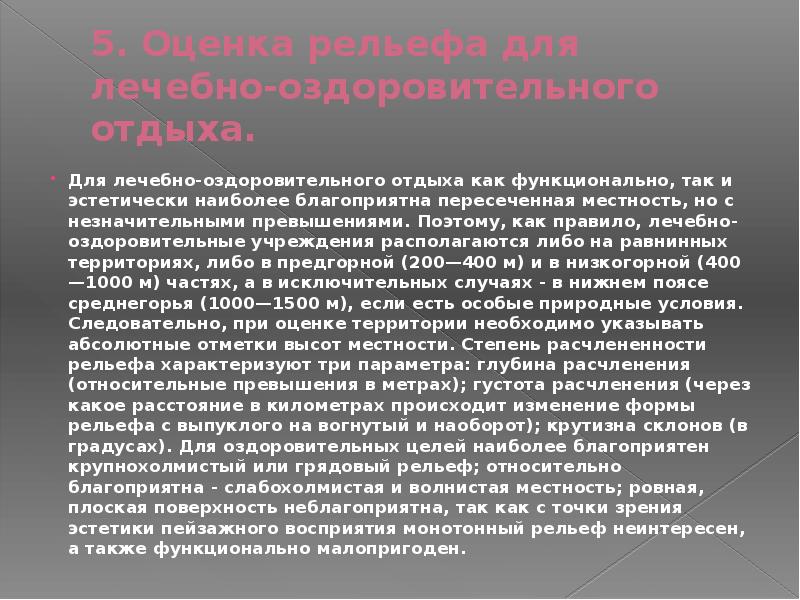 5. Оценка рельефа для лечебно-оздоровительного отдыха.

Для лечебно-оздоровительного отдыха как функционально, так и эстетически наиболее благоприятна пересеченная местность, но с незначительными превышениями. Поэтому, как правило, лечебно-оздоровительные учреждения располагаются либо на равнинных территориях, либо в предгорной (200—400 м) и в низкогорной (400—1000 м) частях, а в исключительных случаях - в нижнем поясе среднегорья (1000—1500 м), если есть особые природные условия. Следовательно, при оценке территории необходимо указывать абсолютные отметки высот местности. Степень расчлененности рельефа характеризуют три параметра: глубина расчленения (относительные превышения в метрах); густота расчленения (через какое расстояние в километрах происходит изменение формы рельефа с выпуклого на вогнутый и наоборот); крутизна склонов (в градусах). Для оздоровительных целей наиболее благоприятен крупнохолмистый или грядовый рельеф; относительно благоприятна - слабохолмистая и волнистая местность; ровная, плоская поверхность неблагоприятна, так как с точки зрения эстетики пейзажного восприятия монотонный рельеф неинтересен, а также функционально малопригоден.